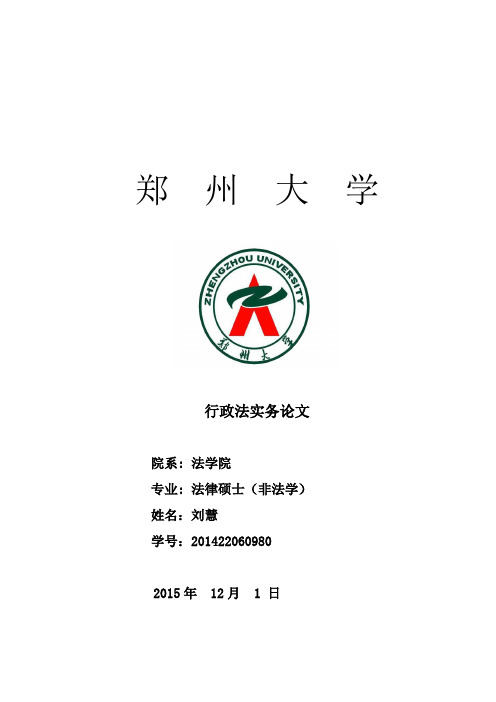 郑 州 大 学

ZHENGZHOU UNIVERSITY

郑州大学

行政法实务论文

院系：法学院

专业：法律硕士（非法学）

姓名：刘慧

学号：201422060980

2015 年 12 月 1 日